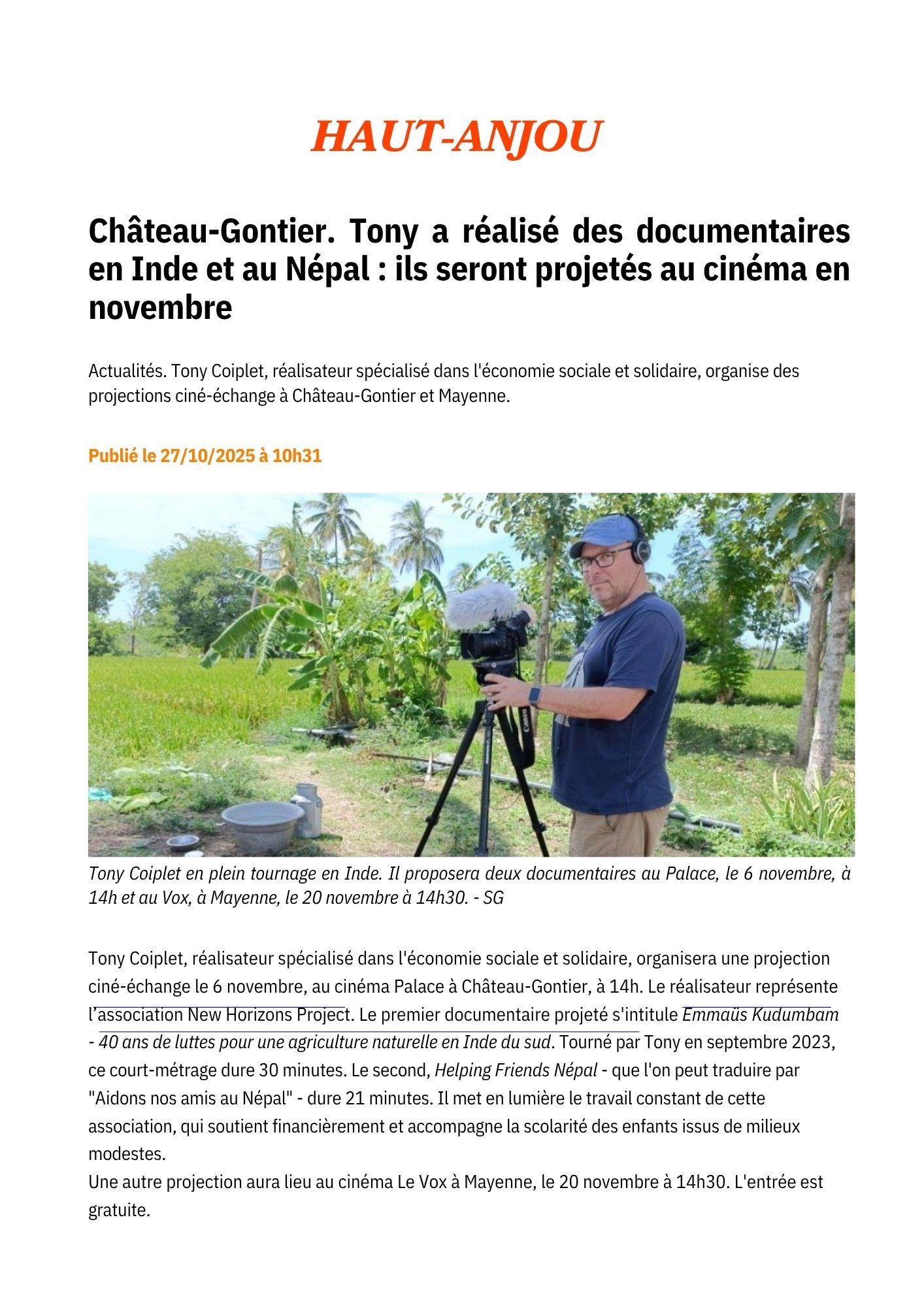 HAUT-ANJOU

Château-Gontier. Tony a réalisé des documentaires en Inde et au Népal : ils seront projetés au cinéma en novembre

Actualités. Tony Coiplet, réalisateur spécialisé dans l'économie sociale et solidaire, organise des projections ciné-échange à Château-Gontier et Mayenne.

Publié le 27/10/2025 à 10h31

Tony Coiplet en plein tournage en Inde. Il proposera deux documentaires au Palace, le 6 novembre, à 14h et au Vox, à Mayenne, le 20 novembre à 14h30. - SG

Tony Coiplet, réalisateur spécialisé dans l'économie sociale et solidaire, organisera une projection ciné-échange le 6 novembre, au cinéma Palace à Château-Gontier, à 14h. Le réalisateur représente l'association New Horizons Project. Le premier documentaire projeté s'intitule Emmaüs Kudumbam - 40 ans de luttes pour une agriculture naturelle en Inde du sud. Tourné par Tony en septembre 2023, ce court-métrage dure 30 minutes. Le second, Helping Friends Népal - que l'on peut traduire par "Aidons nos amis au Népal" - dure 21 minutes. Il met en lumière le travail constant de cette association, qui soutient financièrement et accompagne la scolarité des enfants issus de milieux modestes.

Une autre projection aura lieu au cinéma Le Vox à Mayenne, le 20 novembre à 14h30. L'entrée est gratuite.